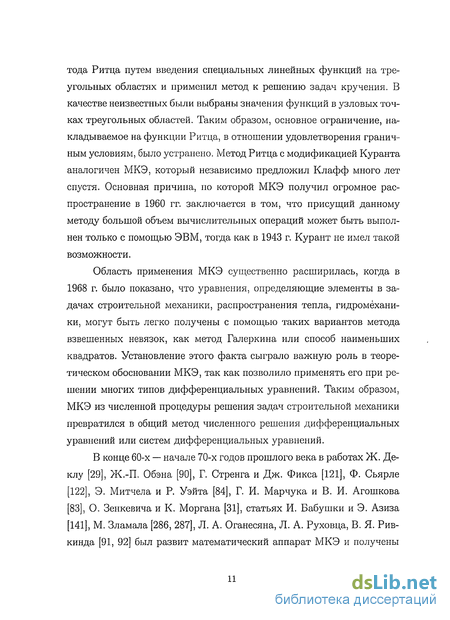 тода Ритца путем введения специальных линейных функций на треугольных областях и применил метод к решению задач кручения. В качестве неизвестных были выбраны значения функций в узловых точках треугольных областей. Таким образом, основное ограничение, накладываемое на функции Ритца, в отношении удовлетворения граничным условиям, было устранено. Метод Ритца с модификацией Куранта аналогичен МКЭ, который независимо предложил Клафф много лет спустя. Основная причина, по которой МКЭ получил огромное распространение в 1960 гг. заключается в том, что присущий данному методу большой объем вычислительных операций может быть выполнен только с помощью ЭВМ, тогда как в 1943 г. Курант не имел такой возможности.

Область применения МКЭ существенно расширилась, когда в 1968 г. было показано, что уравнения, определяющие элементы в задачах строительной механики, распространения тепла, гидромеханики, могут быть легко получены с помощью таких вариантов метода взвешенных невязок, как метод Галеркина или способ наименьших квадратов. Установление этого факта сыграло важную роль в теоретическом обосновании МКЭ, так как позволило применять его при решении многих типов дифференциальных уравнений. Таким образом, МКЭ из численной процедуры решения задач строительной механики превратился в общий метод численного решения дифференциальных уравнений или систем дифференциальных уравнений.

В конце 60-х — начале 70-х годов прошлого века в работах Ж. Деклу [29], Ж.-П. Обэна [90], Г. Стренга и Дж. Фикса [121], Ф. Сьярле [122], Э. Митчела и Р. Уэйта [84], Г. И. Марчука и В. И. Агошкова [83], О. Зенкевича и К. Моргана [31], статьях И. Бабушки и Э. Азиза [141], М. Зламала [286, 287], Л. А. Оганесяна, Л. А. Руховца, В. Я. Ривкинда [91, 92] был развит математический аппарат МКЭ и получены

11

dsLib.net
библиотека диссертаций